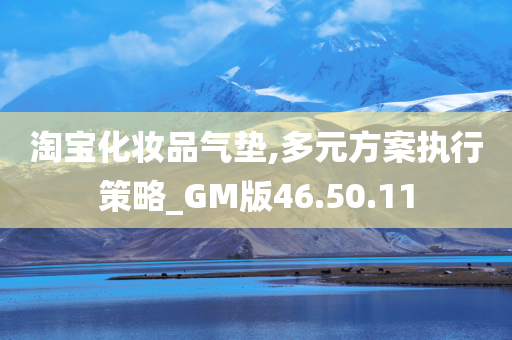 淘宝化妆品气垫,多元方案执行策略_GM版46.50.11